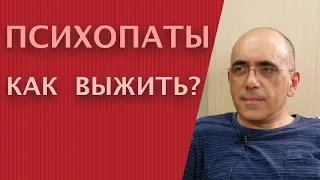 ПСИХОПАТЫ

КАК ВЫЖИТЬ?